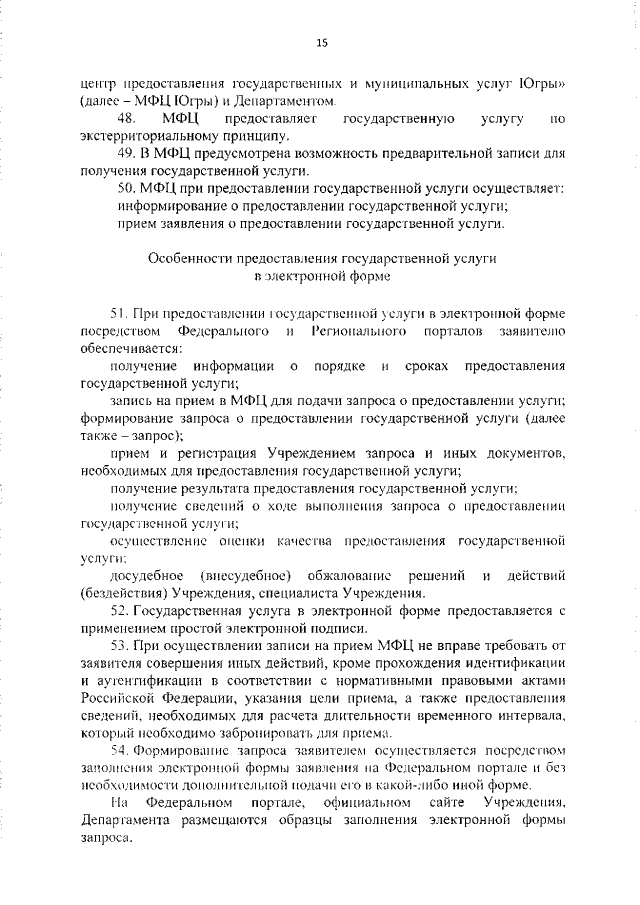 15

центр предоставления государственных и муниципальных услуг Югры» (далее – МФЦ Югры) и Департаментом.

48. МФЦ предоставляет государственную услугу по экстерриториальному принципу.

49. В МФЦ предусмотрена возможность предварительной записи для получения государственной услуги.

50. МФЦ при предоставлении государственной услуги осуществляет:

информирование о предоставлении государственной услуги;

прием заявления о предоставлении государственной услуги.

Особенности предоставления государственной услуги в электронной форме

51. При предоставлении государственной услуги в электронной форме посредством Федерального и Регионального порталов заявителю обеспечивается:

получение информации о порядке и сроках предоставления государственной услуги;

запись на прием в МФЦ для подачи запроса о предоставлении услуги;

формирование запроса о предоставлении государственной услуги (далее также – запрос);

прием и регистрация Учреждением запроса и иных документов, необходимых для предоставления государственной услуги;

получение результата предоставления государственной услуги;

получение сведений о ходе выполнения запроса о предоставлении государственной услуги;

осуществление оценки качества предоставления государственной услуги;

досудебное (внесудебное) обжалование решений и действий (бездействия) Учреждения, специалиста Учреждения.

52. Государственная услуга в электронной форме предоставляется с применением простой электронной подписи.

53. При осуществлении записи на прием МФЦ не вправе требовать от заявителя совершения иных действий, кроме прохождения идентификации и аутентификации в соответствии с нормативными правовыми актами Российской Федерации, указания цели приема, а также предоставления сведений, необходимых для расчета длительности временного интервала, который необходимо забронировать для приема.

54. Формирование запроса заявителем осуществляется посредством заполнения электронной формы заявления на Федеральном портале и без необходимости дополнительной подачи его в какой-либо иной форме.

На Федеральном портале, официальном сайте Учреждения, Департамента размещаются образцы заполнения электронной формы запроса.